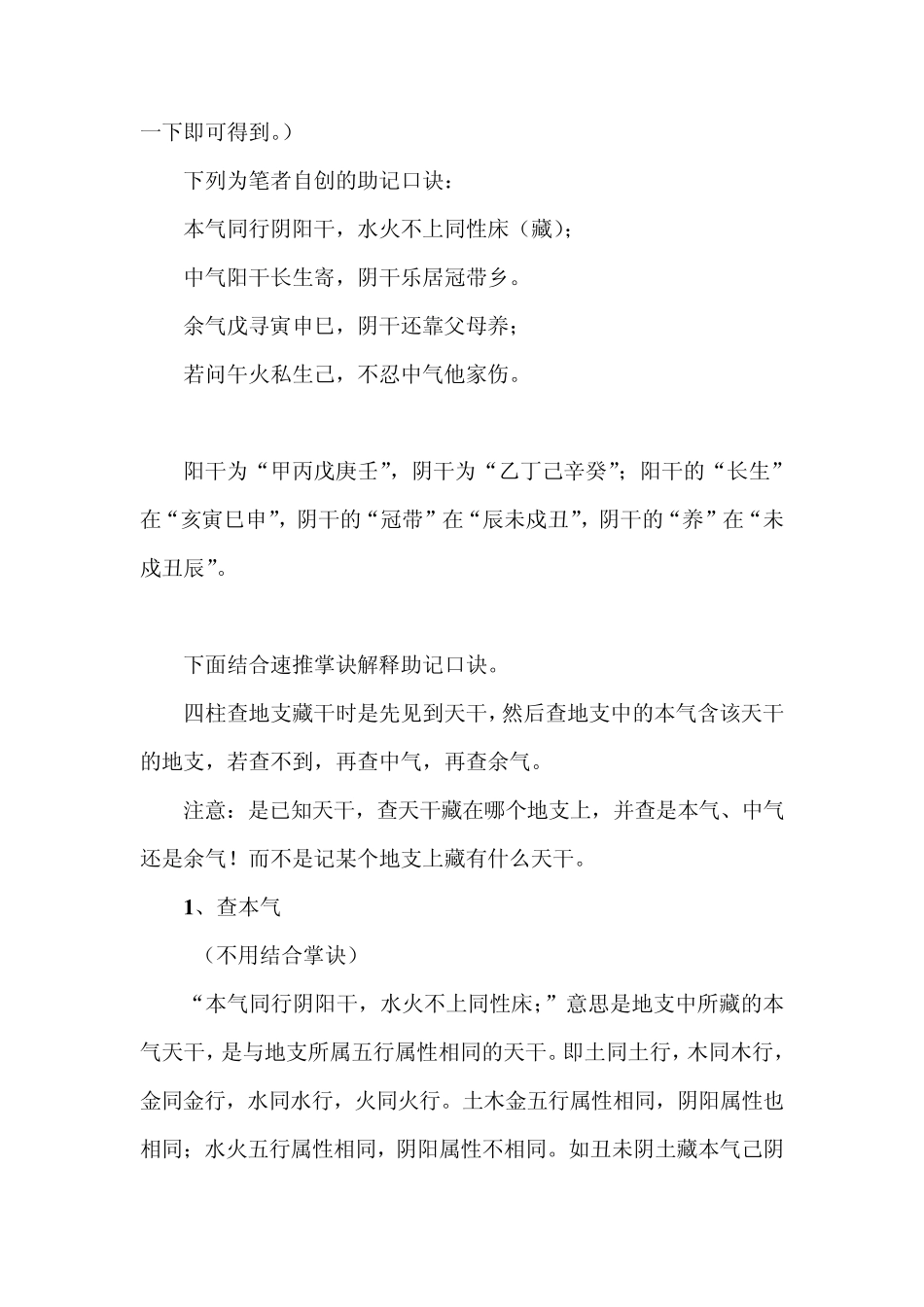 一下即可得到。）

下列为笔者自创的助记口诀：

本气同行阴阳干，水火不上同性床（藏）；

中气阳干长生寄，阴干乐居冠带乡。

余气戊寻寅申巳，阴干还靠父母养；

若问午火私生己，不忍中气他家伤。

阳干为“甲丙戊庚壬”，阴干为“乙丁己辛癸”；阳干的“长生”在“亥寅巳申”，阴干的“冠带”在“辰未戌丑”，阴干的“养”在“未戌丑辰”。

下面结合速推掌诀解释助记口诀。

四柱查地支藏干时是先见到天干，然后查地支中的本气含该天干的地支，若查不到，再查中气，再查余气。

注意：是已知天干，查天干藏在哪个地支上，并查是本气、中气还是余气！而不是记某个地支上藏有什么天干。

1、查本气

（不用结合掌诀）

“本气同行阴阳干，水火不上同性床；”意思是地支中所藏的本气天干，是与地支所属五行属性相同的天干。即土同土行，木同木行，金同金行，水同水行，火同火行。土木金五行属性相同，阴阳属性也相同；水火五行属性相同，阴阳属性不相同。如丑未阴土藏本气己阴